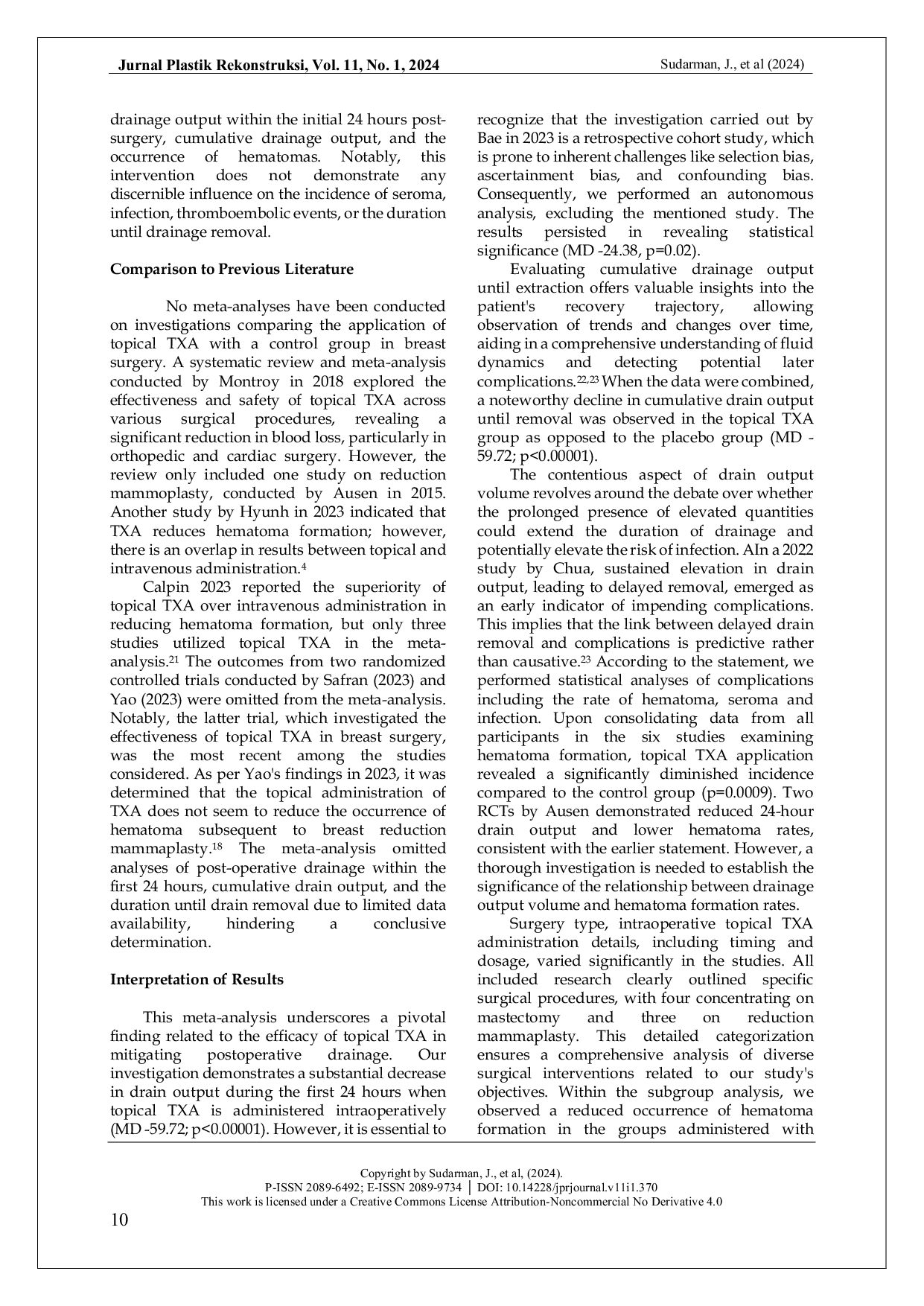 Jurnal Plastik Rekonstruksi, Vol. 11, No. 1, 2024

Sudarman, J., et al (2024)

drainage output within the initial 24 hours post-surgery, cumulative drainage output, and the occurrence of hematomas. Notably, this intervention does not demonstrate any discernible influence on the incidence of seroma, infection, thromboembolic events, or the duration until drainage removal.

Comparison to Previous Literature

No meta-analyses have been conducted on investigations comparing the application of topical TXA with a control group in breast surgery. A systematic review and meta-analysis conducted by Montroy in 2018 explored the effectiveness and safety of topical TXA across various surgical procedures, revealing a significant reduction in blood loss, particularly in orthopedic and cardiac surgery. However, the review only included one study on reduction mammoplasty, conducted by Ausen in 2015. Another study by Hyunh in 2023 indicated that TXA reduces hematoma formation; however, there is an overlap in results between topical and intravenous administration.$^{4}$

Calpin 2023 reported the superiority of topical TXA over intravenous administration in reducing hematoma formation, but only three studies utilized topical TXA in the meta-analysis.$^{21}$ The outcomes from two randomized controlled trials conducted by Safran (2023) and Yao (2023) were omitted from the meta-analysis. Notably, the latter trial, which investigated the effectiveness of topical TXA in breast surgery, was the most recent among the studies considered. As per Yao's findings in 2023, it was determined that the topical administration of TXA does not seem to reduce the occurrence of hematoma subsequent to breast reduction mammaplasty.$^{18}$ The meta-analysis omitted analyses of post-operative drainage within the first 24 hours, cumulative drain output, and the duration until drain removal due to limited data availability, hindering a conclusive determination.

Interpretation of Results

This meta-analysis underscores a pivotal finding related to the efficacy of topical TXA in mitigating postoperative drainage. Our investigation demonstrates a substantial decrease in drain output during the first 24 hours when topical TXA is administered intraoperatively (MD -59.72; p<0.00001). However, it is essential to recognize that the investigation carried out by Bae in 2023 is a retrospective cohort study, which is prone to inherent challenges like selection bias, ascertainment bias, and confounding bias. Consequently, we performed an autonomous analysis, excluding the mentioned study. The results persisted in revealing statistical significance (MD -24.38, p=0.02).

Evaluating cumulative drainage output until extraction offers valuable insights into the patient's recovery trajectory, allowing observation of trends and changes over time, aiding in a comprehensive understanding of fluid dynamics and detecting potential later complications.$^{22,23}$ When the data were combined, a noteworthy decline in cumulative drain output until removal was observed in the topical TXA group as opposed to the placebo group (MD -59.72; p<0.00001).

The contentious aspect of drain output volume revolves around the debate over whether the prolonged presence of elevated quantities could extend the duration of drainage and potentially elevate the risk of infection. AIn a 2022 study by Chua, sustained elevation in drain output, leading to delayed removal, emerged as an early indicator of impending complications. This implies that the link between delayed drain removal and complications is predictive rather than causative.$^{23}$ According to the statement, we performed statistical analyses of complications including the rate of hematoma, seroma and infection. Upon consolidating data from all participants in the six studies examining hematoma formation, topical TXA application revealed a significantly diminished incidence compared to the control group (p=0.0009). Two RCTs by Ausen demonstrated reduced 24-hour drain output and lower hematoma rates, consistent with the earlier statement. However, a thorough investigation is needed to establish the significance of the relationship between drainage output volume and hematoma formation rates.

Surgery type, intraoperative topical TXA administration details, including timing and dosage, varied significantly in the studies. All included research clearly outlined specific surgical procedures, with four concentrating on mastectomy and three on reduction mammaplasty. This detailed categorization ensures a comprehensive analysis of diverse surgical interventions related to our study's objectives. Within the subgroup analysis, we observed a reduced occurrence of hematoma formation in the groups administered with

Copyright by Sudarman, J., et al, (2024).
P-ISSN 2089-6492; E-ISSN 2089-9734 | DOI: 10.14228/jprjournal.v11i1.370
This work is licensed under a Creative Commons License Attribution-Noncommercial No Derivative 4.0

10